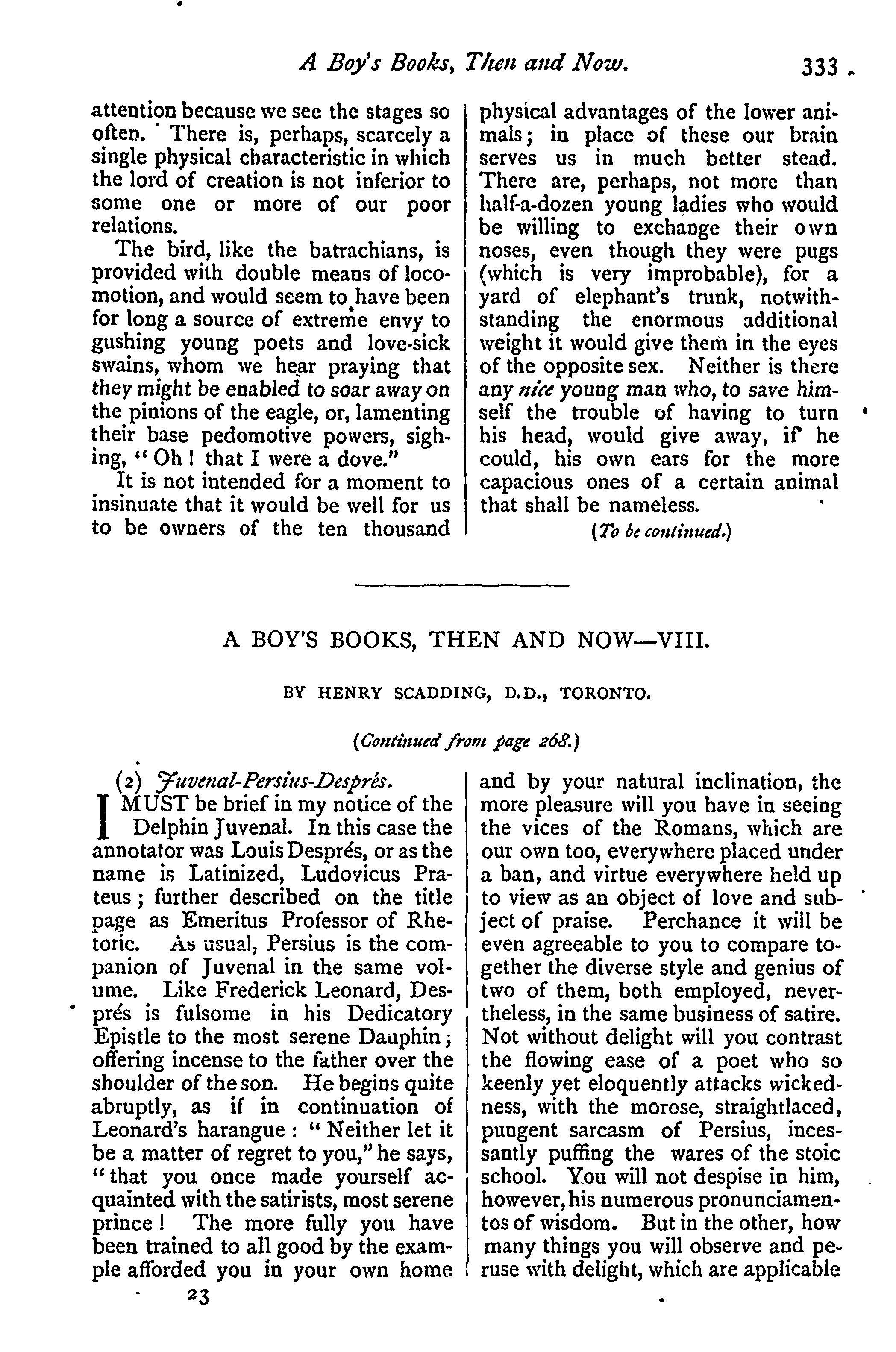 A Boy's Books, Then and Now. 333

attention because we see the stages so often. There is, perhaps, scarcely a single physical characteristic in which the lord of creation is not inferior to some one or more of our poor relations.

The bird, like the batrachians, is provided with double means of locomotion, and would seem to have been for long a source of extreme envy to gushing young poets and love-sick swains, whom we hear praying that they might be enabled to soar away on the pinions of the eagle, or, lamenting their base pedomotive powers, sighing, "Oh! that I were a dove."

It is not intended for a moment to insinuate that it would be well for us to be owners of the ten thousand physical advantages of the lower animals; in place of these our brain serves us in much better stead. There are, perhaps, not more than half-a-dozen young ladies who would be willing to exchange their own noses, even though they were pugs (which is very improbable), for a yard of elephant's trunk, notwithstanding the enormous additional weight it would give them in the eyes of the opposite sex. Neither is there any nice young man who, to save himself the trouble of having to turn his head, would give away, if he could, his own ears for the more capacious ones of a certain animal that shall be nameless.

(To be continued.)

A BOY'S BOOKS, THEN AND NOW—VIII.

BY HENRY SCADDING, D.D., TORONTO.

(Continued from page 268.)

(2) Juvenal-Persius-Després.

I MUST be brief in my notice of the Delphin Juvenal. In this case the annotator was Louis Després, or as the name is Latinized, Ludovicus Prateus; further described on the title page as Emeritus Professor of Rhetoric. As usual, Persius is the companion of Juvenal in the same volume. Like Frederick Leonard, Després is fulsome in his Dedicatory Epistle to the most serene Dauphin; offering incense to the father over the shoulder of the son. He begins quite abruptly, as if in continuation of Leonard's harangue: "Neither let it be a matter of regret to you," he says, "that you once made yourself acquainted with the satirists, most serene prince! The more fully you have been trained to all good by the example afforded you in your own home and by your natural inclination, the more pleasure will you have in seeing the vices of the Romans, which are our own too, everywhere placed under a ban, and virtue everywhere held up to view as an object of love and subject of praise. Perchance it will be even agreeable to you to compare together the diverse style and genius of two of them, both employed, nevertheless, in the same business of satire. Not without delight will you contrast the flowing ease of a poet who so keenly yet eloquently attacks wickedness, with the morose, straightlaced, pungent sarcasm of Persius, incessantly puffing the wares of the stoic school. You will not despise in him, however, his numerous pronunciamentos of wisdom. But in the other, how many things you will observe and peruse with delight, which are applicable

23